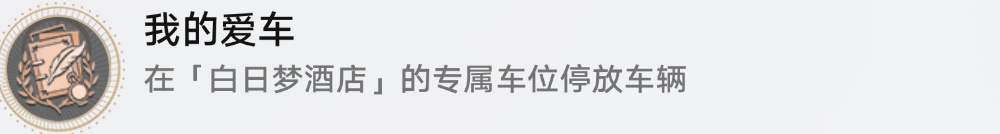 我的爱车

在「白日梦酒店」的专属车位停放车辆